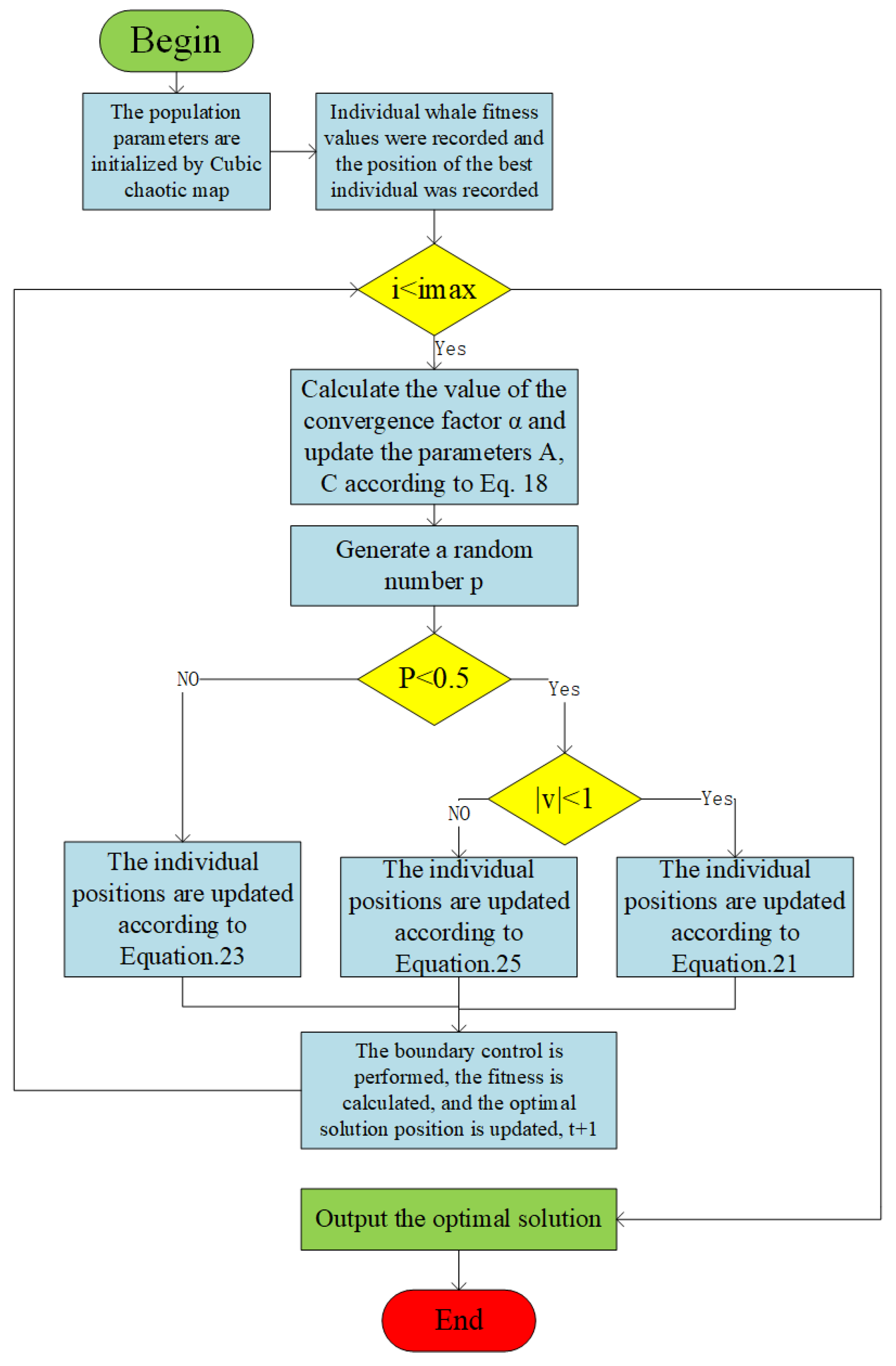 Begin

The population parameters are initialized by Cubic chaotic map

Individual whale fitness values were recorded and the position of the best individual was recorded

i<imax

Yes

Calculate the value of the convergence factor α and update the parameters A, C according to Eq. 18

Generate a random number p

P<0.5

NO

Yes

|v|<1

NO

Yes

The individual positions are updated according to Equation.23

The individual positions are updated according to Equation.25

The individual positions are updated according to Equation.21

The boundary control is performed, the fitness is calculated, and the optimal solution position is updated, t+1

Output the optimal solution

End